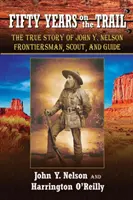 FIFTY YEARS on the TRAIL

THE TRUE STORY OF JOHN Y. NELSON FRONTIERSMAN, SCOUT, AND GUIDE

John Y. Nelson AND Harrington O'Reilly